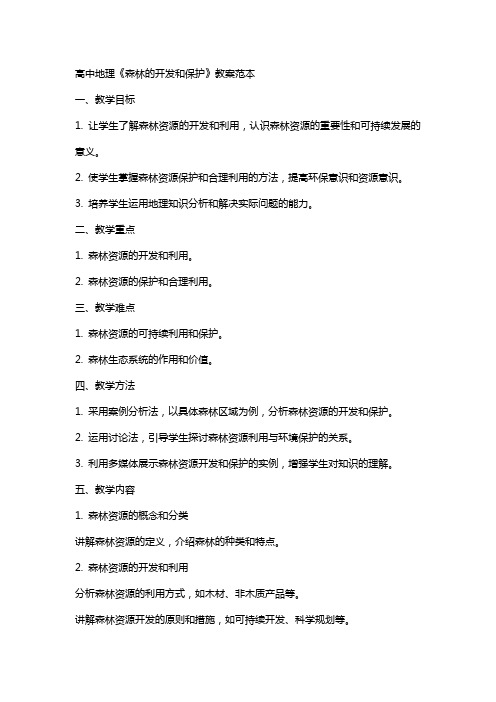 高中地理《森林的开发和保护》教案范本

一、教学目标

1. 让学生了解森林资源的开发和利用，认识森林资源的重要性和可持续发展的意义。

2. 使学生掌握森林资源保护和合理利用的方法，提高环保意识和资源意识。

3. 培养学生运用地理知识分析和解决实际问题的能力。

二、教学重点

1. 森林资源的开发和利用。

2. 森林资源的保护和合理利用。

三、教学难点

1. 森林资源的可持续利用和保护。

2. 森林生态系统的作用和价值。

四、教学方法

1. 采用案例分析法，以具体森林区域为例，分析森林资源的开发和保护。

2. 运用讨论法，引导学生探讨森林资源利用与环境保护的关系。

3. 利用多媒体展示森林资源开发和保护的实例，增强学生对知识的理解。

五、教学内容

1. 森林资源的概念和分类

讲解森林资源的定义，介绍森林的种类和特点。

2. 森林资源的开发和利用

分析森林资源的利用方式，如木材、非木质产品等。

讲解森林资源开发的原则和措施，如可持续开发、科学规划等。